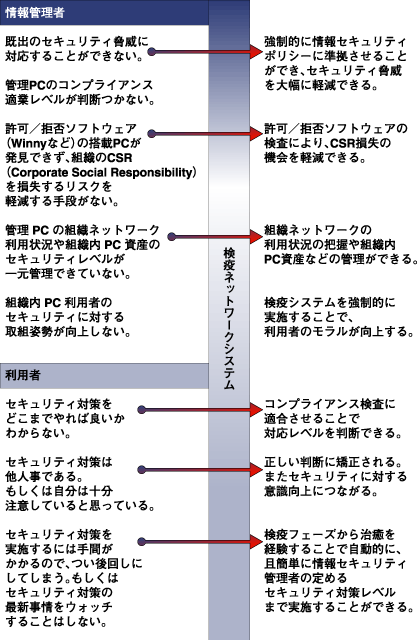 情報管理者

既出のセキュリティ脅威に対応することができない。

管理PCのコンプライアンス適業レベルが判断つかない。

許可／拒否ソフトウェア（Winnyなど）の搭載PCが発見できず、組織のCSR（Corporate Social Responsibility）を損失するリスクを軽減する手段がない。

管理 PC の組織ネットワーク利用状況や組織内 PC 資産のセキュリティレベルが一元管理できていない。

組織内 PC 利用者のセキュリティに対する取組姿勢が向上しない。

利用者

セキュリティ対策をどこまでやれば良いかわからない。

セキュリティ対策は他人事である。もしくは自分は十分注意していると思っている。

セキュリティ対策を実施するには手間がかかるので、つい後回しにしてしまう。もしくはセキュリティ対策の最新事情をウォッチすることはしない。

検疫ネットワークシステム

強制的に情報セキュリティポリシーに準拠させることができ、セキュリティ脅威を大幅に軽減できる。

許可／拒否ソフトウェアの検査により、CSR損失の機会を軽減できる。

組織ネットワークの利用状況の把握や組織内PC資産などの管理ができる。

検疫システムを強制的に実施することで、利用者のモラルが向上する。

コンプライアンス検査に適合させることで対応レベルを判断できる。

正しい判断に矯正される。またセキュリティに対する意識向上につながる。

検疫フェーズから治癒を経験することで自動的に、且簡単に情報セキュリティ管理者の定めるセキュリティ対策レベルまで実施することができる。